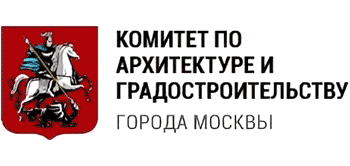 КОМИТЕТ ПО АРХИТЕКТУРЕ И ГРАДОСТРОИТЕЛЬСТВУ

ГОРОДА МОСКВЫ